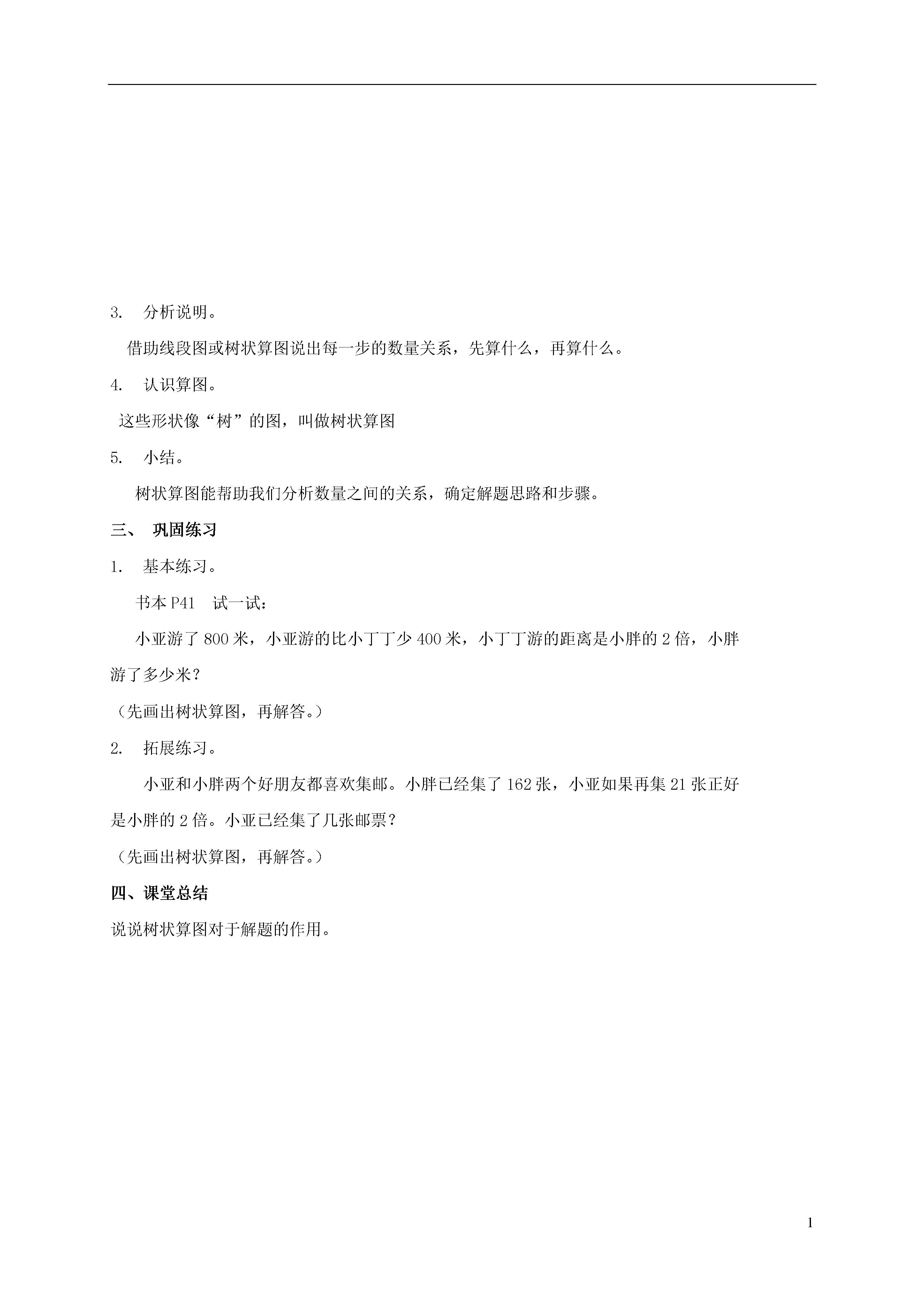 3. 分析说明。

借助线段图或树状算图说出每一步的数量关系，先算什么，再算什么。

4. 认识算图。

这些形状像“树”的图，叫做树状算图

5. 小结。

树状算图能帮助我们分析数量之间的关系，确定解题思路和步骤。

三、 巩固练习

1. 基本练习。

书本 P41 试一试：

小亚游了 800 米，小亚游的比小丁丁少 400 米，小丁丁游的距离是小胖的 2 倍，小胖游了多少米？

（先画出树状算图，再解答。）

2. 拓展练习。

小亚和小胖两个好朋友都喜欢集邮。小胖已经集了 162 张，小亚如果再集 21 张正好是小胖的 2 倍。小亚已经集了几张邮票？

（先画出树状算图，再解答。）

四、课堂总结

说说树状算图对于解题的作用。

1